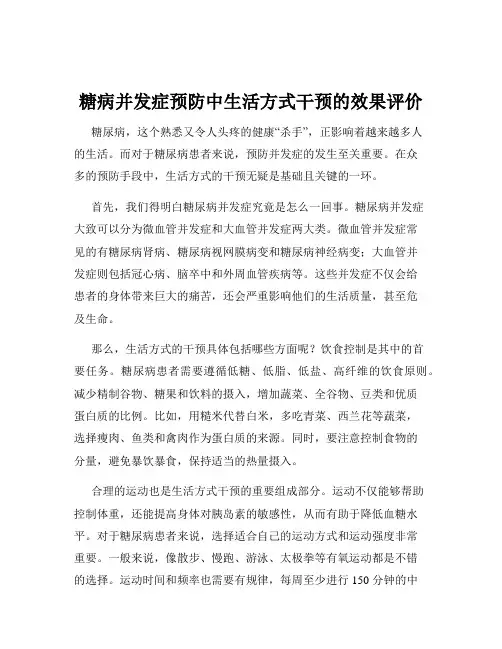 糖病并发症预防中生活方式干预的效果评价

糖尿病，这个熟悉又令人头疼的健康“杀手”，正影响着越来越多人的生活。而对于糖尿病患者来说，预防并发症的发生至关重要。在众多的预防手段中，生活方式的干预无疑是基础且关键的一环。

首先，我们得明白糖尿病并发症究竟是怎么一回事。糖尿病并发症大致可以分为微血管并发症和大血管并发症两大类。微血管并发症常见的有糖尿病肾病、糖尿病视网膜病变和糖尿病神经病变；大血管并发症则包括冠心病、脑卒中和外周血管疾病等。这些并发症不仅会给患者的身体带来巨大的痛苦，还会严重影响他们的生活质量，甚至危及生命。

那么，生活方式的干预具体包括哪些方面呢？饮食控制是其中的首要任务。糖尿病患者需要遵循低糖、低脂、低盐、高纤维的饮食原则。减少精制谷物、糖果和饮料的摄入，增加蔬菜、全谷物、豆类和优质蛋白质的比例。比如，用糙米代替白米，多吃青菜、西兰花等蔬菜，选择瘦肉、鱼类和禽肉作为蛋白质的来源。同时，要注意控制食物的分量，避免暴饮暴食，保持适当的热量摄入。

合理的运动也是生活方式干预的重要组成部分。运动不仅能够帮助控制体重，还能提高身体对胰岛素的敏感性，从而有助于降低血糖水平。对于糖尿病患者来说，选择适合自己的运动方式和运动强度非常重要。一般来说，像散步、慢跑、游泳、太极拳等有氧运动都是不错的选择。运动时间和频率也需要有规律，每周至少进行 150 分钟的中